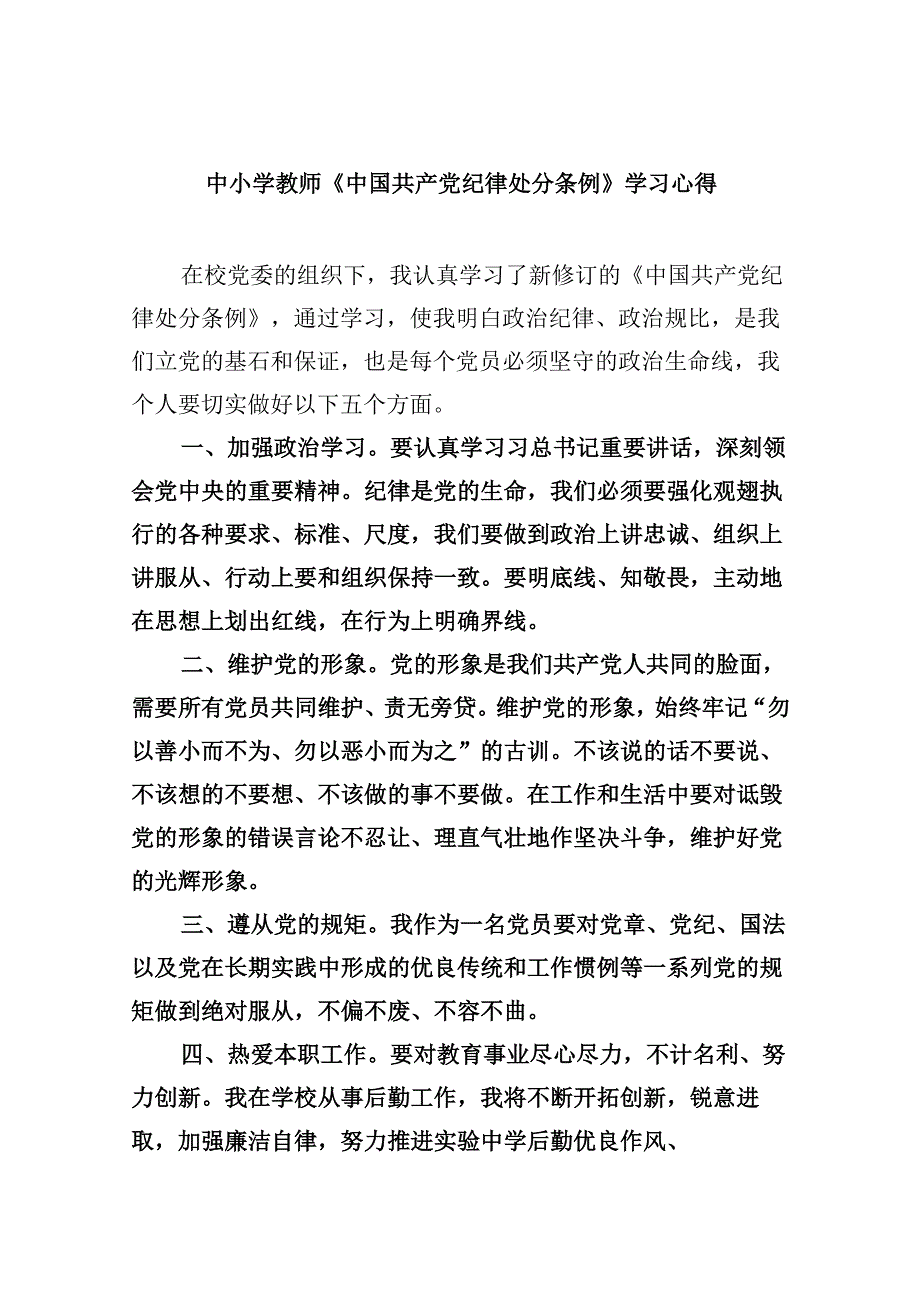 中小学教师《中国共产党纪律处分条例》学习心得

在校党委的组织下，我认真学习了新修订的《中国共产党纪律处分条例》，通过学习，使我明白政治纪律、政治规比，是我们立党的基石和保证，也是每个党员必须坚守的政治生命线，我个人要切实做好以下五个方面。

一、加强政治学习。要认真学习习总书记重要讲话，深刻领会党中央的重要精神。纪律是党的生命，我们必须要强化观翅执行的各种要求、标准、尺度，我们要做到政治上讲忠诚、组织上讲服从、行动上要和组织保持一致。要明底线、知敬畏，主动地在思想上划出红线，在行为上明确界线。

二、维护党的形象。党的形象是我们共产党人共同的脸面，需要所有党员共同维护、责无旁贷。维护党的形象，始终牢记“勿以善小而不为、勿以恶小而为之”的古训。不该说的话不要说、不该想的不要想、不该做的事不要做。在工作和生活中要对诋毁党的形象的错误言论不忍让、理直气壮地作坚决斗争，维护好党的光辉形象。

三、遵从党的规矩。我作为一名党员要对党章、党纪、国法以及党在长期实践中形成的优良传统和工作惯例等一系列党的规矩做到绝对服从，不偏不废、不容不曲。

四、热爱本职工作。要对教育事业尽心尽力，不计名利、努力创新。我在学校从事后勤工作，我将不断开拓创新，锐意进取，加强廉洁自律，努力推进实验中学后勤优良作风、